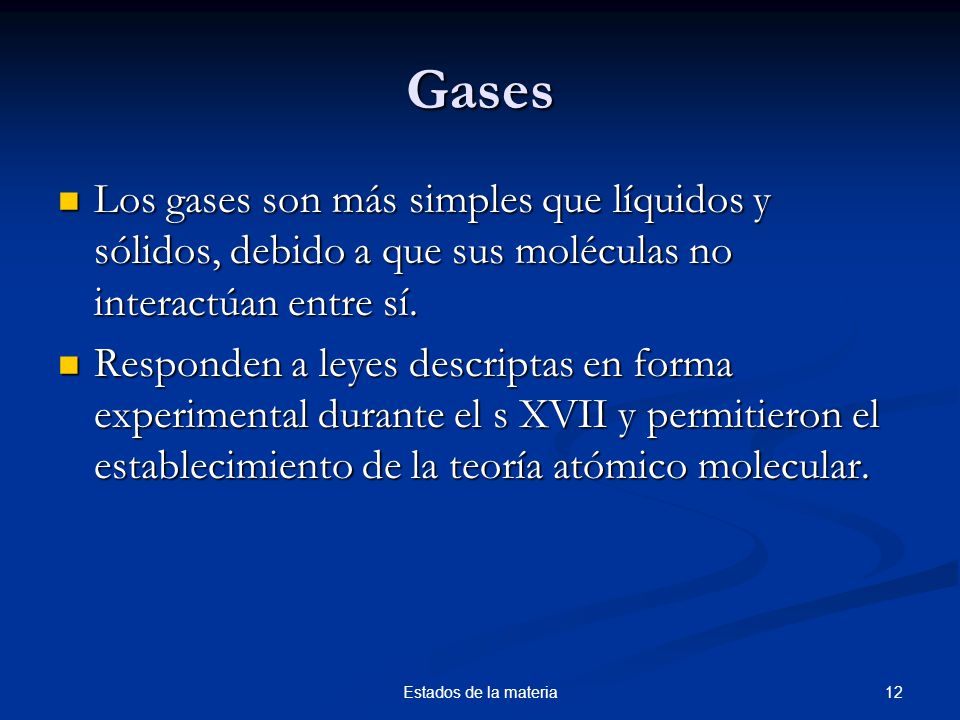 Gases

Los gases son más simples que líquidos y sólidos, debido a que sus moléculas no interactúan entre sí.

Responden a leyes descriptas en forma experimental durante el s XVII y permitieron el establecimiento de la teoría atómico molecular.

Estados de la materia

12